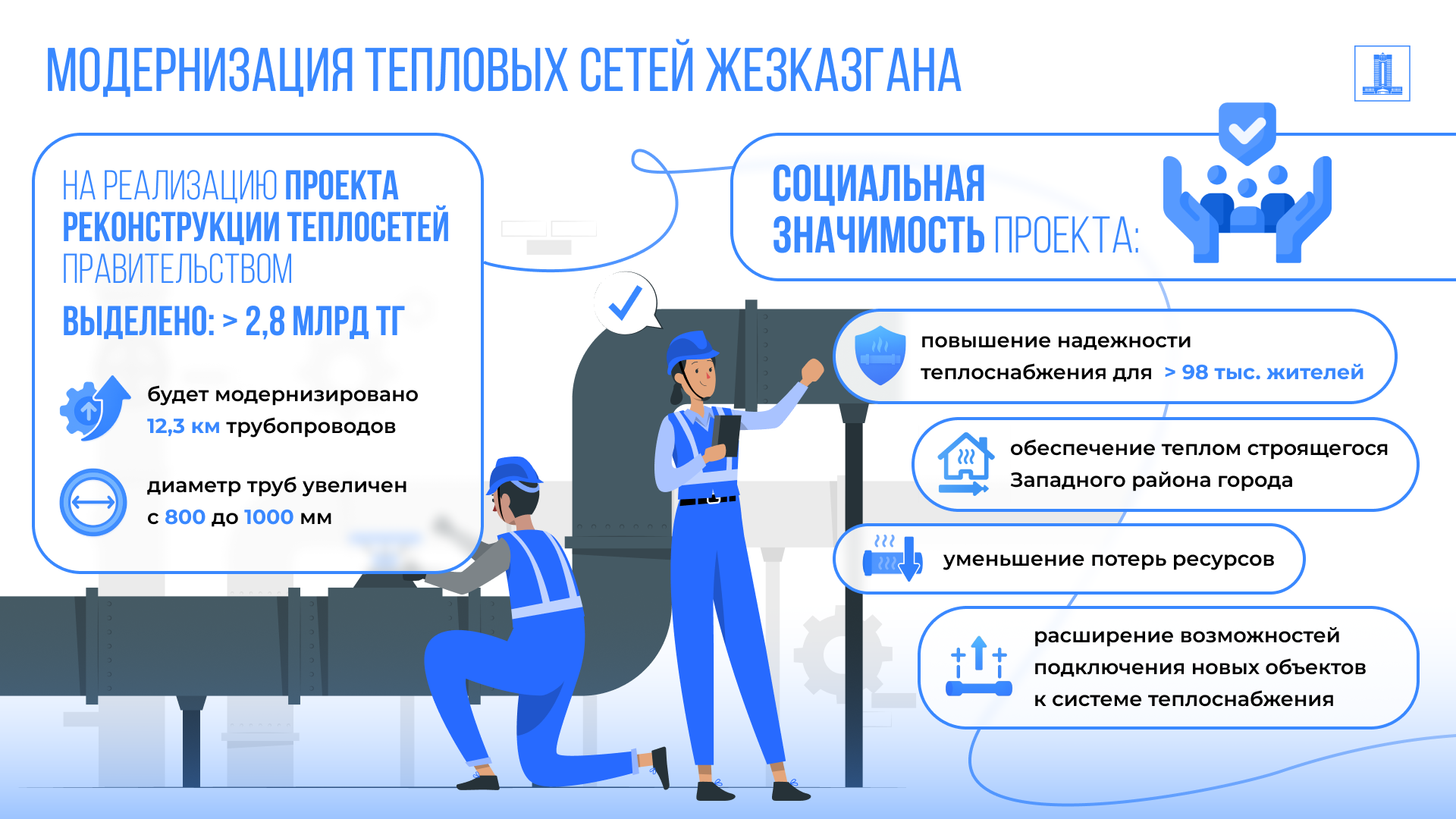 МОДЕРНИЗАЦИЯ ТЕПЛОВЫХ СЕТЕЙ ЖЕЗКАЗГАНА

НА РЕАЛИЗАЦИЮ ПРОЕКТА РЕКОНСТРУКЦИИ ТЕПЛОСЕТЕЙ ПРАВИТЕЛЬСТВОМ

ВЫДЕЛЕНО: > 2,8 МЛРД ТГ

будет модернизировано 12,3 км трубопроводов

диаметр труб увеличен с 800 до 1000 мм

СОЦИАЛЬНАЯ ЗНАЧИМОСТЬ ПРОЕКТА:

повышение надежности теплоснабжения для > 98 тыс. жителей

обеспечение теплом строящегося Западного района города

уменьшение потерь ресурсов

расширение возможностей подключения новых объектов к системе теплоснабжения